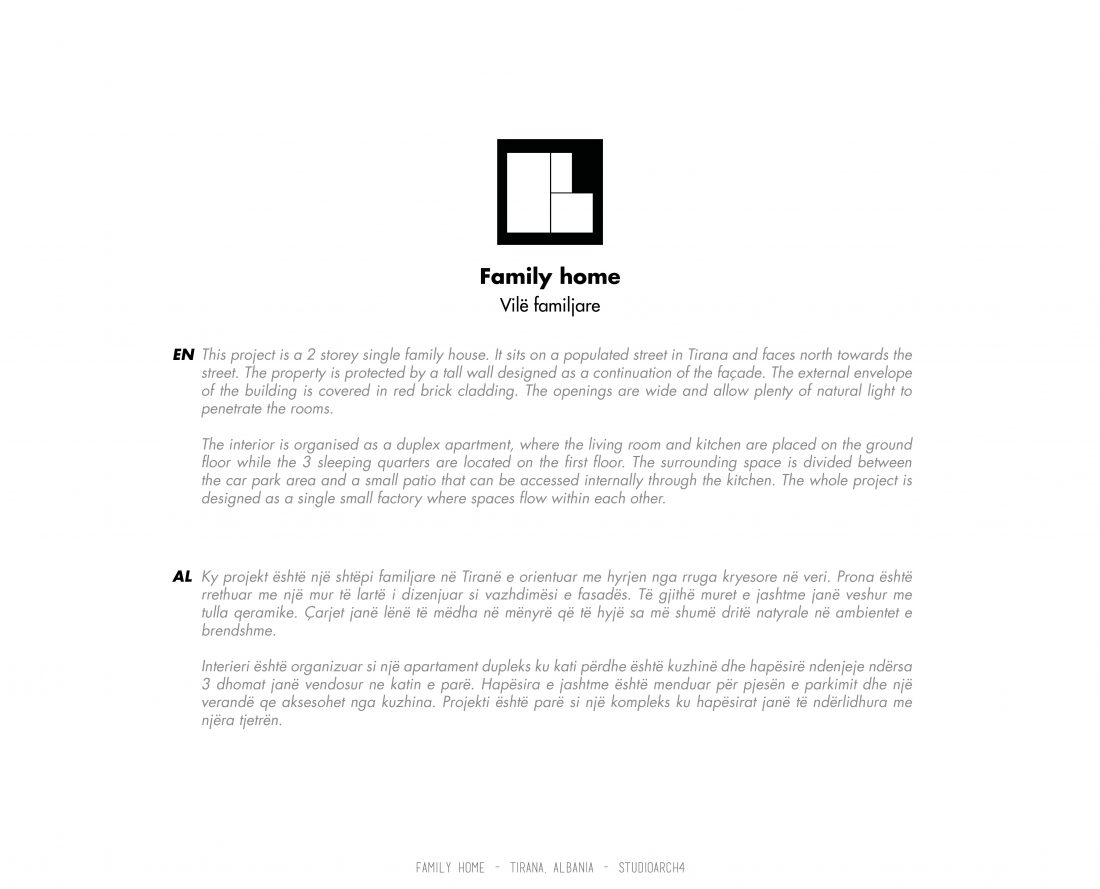 Family home
Vilë familjare

EN This project is a 2 storey single family house. It sits on a populated street in Tirana and faces north towards the street. The property is protected by a tall wall designed as a continuation of the façade. The external envelope of the building is covered in red brick cladding. The openings are wide and allow plenty of natural light to penetrate the rooms.

The interior is organised as a duplex apartment, where the living room and kitchen are placed on the ground floor while the 3 sleeping quarters are located on the first floor. The surrounding space is divided between the car park area and a small patio that can be accessed internally through the kitchen. The whole project is designed as a single small factory where spaces flow within each other.

AL Ky projekt është një shtëpi familjare në Tiranë e orientuar me hyrjen nga rruga kryesore në veri. Prona është rrethuar me një mur të lartë i dizenjuar si vazhdimësi e fasadës. Të gjithë muret e jashtme janë veshur me tulla qeramike. Çarjet janë lënë të mëdha në mënyrë që të hyjë sa më shumë dritë natyrale në ambientet e brendshme.

Interieri është organizuar si një apartament dupleks ku kati përdhe është kuzhinë dhe hapësirë ndenjeje ndërsa 3 dhomat janë vendosur ne katin e parë. Hapësira e jashtme është menduar për pjesën e parkimit dhe një verandë qe aksesohet nga kuzhina. Projekti është parë si një kompleks ku hapësirat janë të ndërlidhura me njëra tjetrën.

FAMILY HOME - TIRANA, ALBANIA - STUDIOARCH4